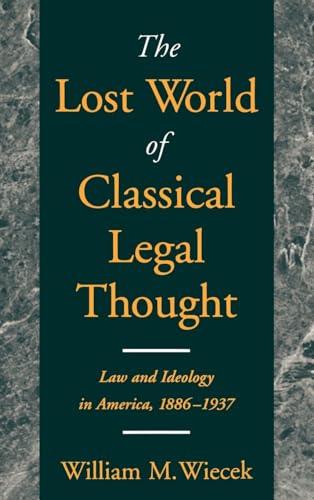 The
Lost World
of
Classical
Legal
Thought

Law and Ideology
in America, 1886–1937

William M. Wiecek